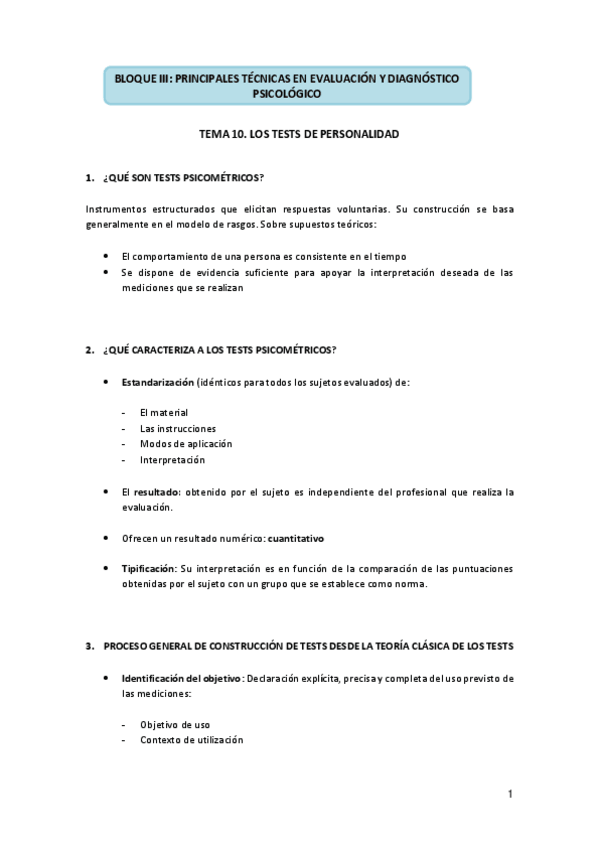 BLOQUE III: PRINCIPALES TÉCNICAS EN EVALUACIÓN Y DIAGNÓSTICO PSICOLÓGICO

TEMA 10. LOS TESTS DE PERSONALIDAD

1. ¿QUÉ SON TESTS PSICOMÉTRICOS?

Instrumentos estructurados que elicitan respuestas voluntarias. Su construcción se basa generalmente en el modelo de rasgos. Sobre supuestos teóricos:

• El comportamiento de una persona es consistente en el tiempo
• Se dispone de evidencia suficiente para apoyar la interpretación deseada de las mediciones que se realizan

2. ¿QUÉ CARACTERIZA A LOS TESTS PSICOMÉTRICOS?

• Estandarización (idénticos para todos los sujetos evaluados) de:

- El material
- Las instrucciones
- Modos de aplicación
- Interpretación

• El resultado: obtenido por el sujeto es independiente del profesional que realiza la evaluación.

• Ofrecen un resultado numérico: cuantitativo

• Tipificación: Su interpretación es en función de la comparación de las puntuaciones obtenidas por el sujeto con un grupo que se establece como norma.

3. PROCESO GENERAL DE CONSTRUCCIÓN DE TESTS DESDE LA TEORÍA CLÁSICA DE LOS TESTS

• Identificación del objetivo: Declaración explícita, precisa y completa del uso previsto de las mediciones:

- Objetivo de uso
- Contexto de utilización

1